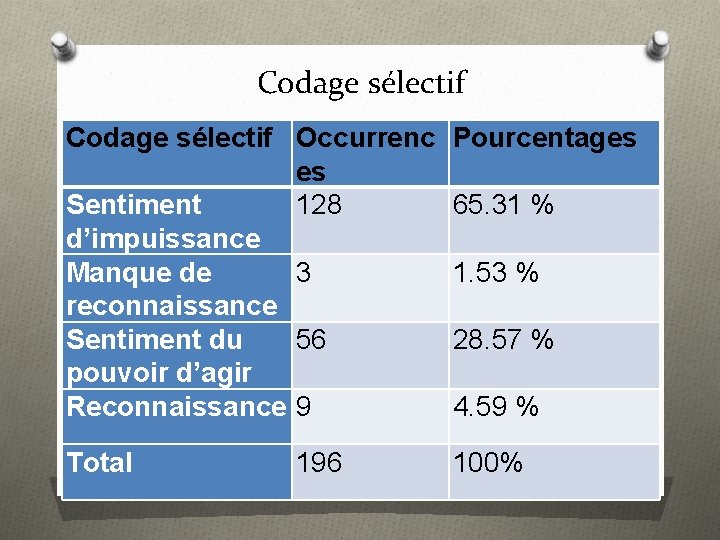 Codage sélectif

| Codage sélectif | Occurrences | Pourcentages |
|---|---|---|
| Sentiment d'impuissance | 128 | 65.31 % |
| Manque de reconnaissance | 3 | 1.53 % |
| Sentiment du pouvoir d'agir | 56 | 28.57 % |
| Reconnaissance | 9 | 4.59 % |
| Total | 196 | 100% |